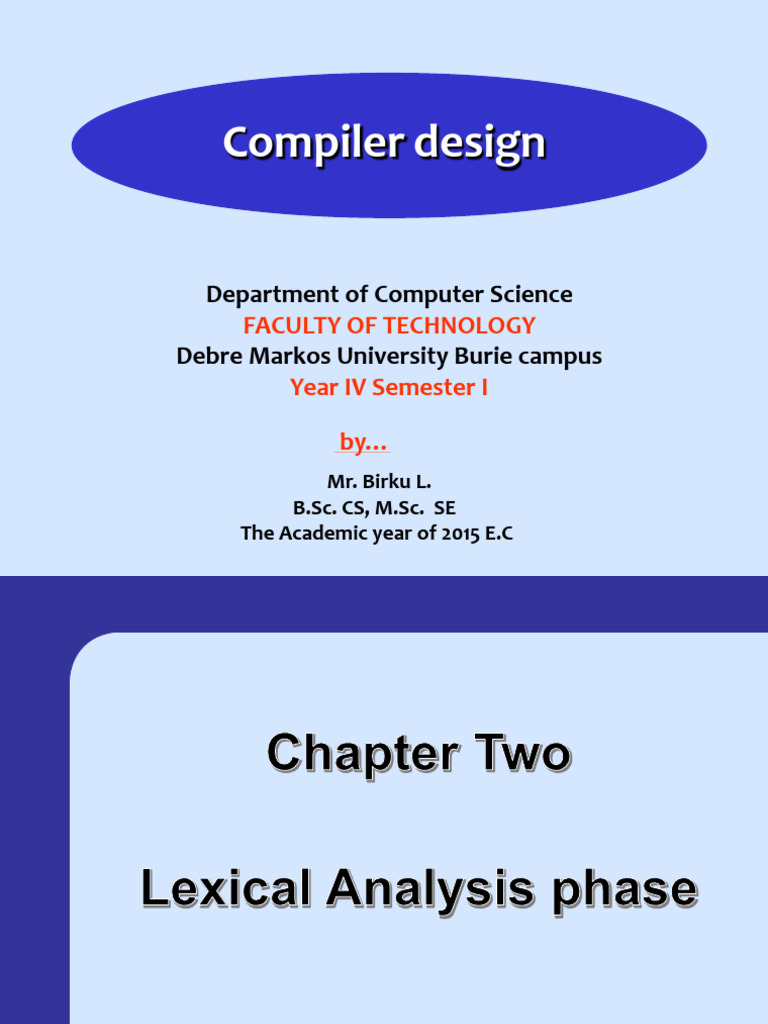 Compiler design

Department of Computer Science
FACULTY OF TECHNOLOGY
Debre Markos University Burie campus
Year IV Semester I

by…

Mr. Birku L.
B.Sc. CS, M.Sc. SE
The Academic year of 2015 E.C

Chapter Two

Lexical Analysis phase